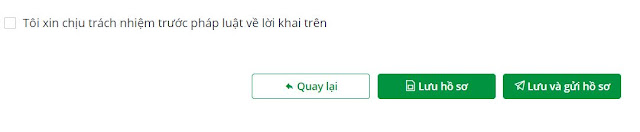 Tôi xin chịu trách nhiệm trước pháp luật về lời khai trên

Quay lại

Lưu hồ sơ

Lưu và gửi hồ sơ